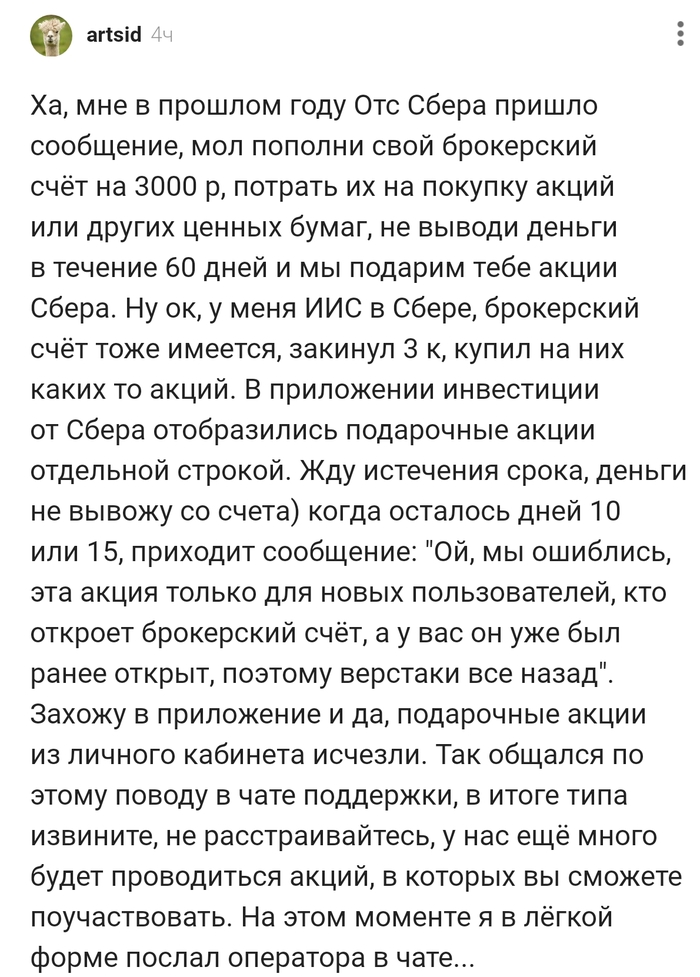 artsid 4ч

Ха, мне в прошлом году Отс Сбера пришло сообщение, мол пополни свой брокерский счёт на 3000 р, потрать их на покупку акций или других ценных бумаг, не выводи деньги в течение 60 дней и мы подарим тебе акции Сбера. Ну ок, у меня ИИС в Сбере, брокерский счёт тоже имеется, закинул 3 к, купил на них каких то акций. В приложении инвестиции от Сбера отобразились подарочные акции отдельной строкой. Жду истечения срока, деньги не вывожу со счета) когда осталось дней 10 или 15, приходит сообщение: "Ой, мы ошиблись, эта акция только для новых пользователей, кто откроет брокерский счёт, а у вас он уже был ранее открыт, поэтому верстаки все назад". Захожу в приложение и да, подарочные акции из личного кабинета исчезли. Так общался по этому поводу в чате поддержки, в итоге типа извините, не расстраивайтесь, у нас ещё много будет проводиться акций, в которых вы сможете поучаствовать. На этом моменте я в лёгкой форме послал оператора в чате...